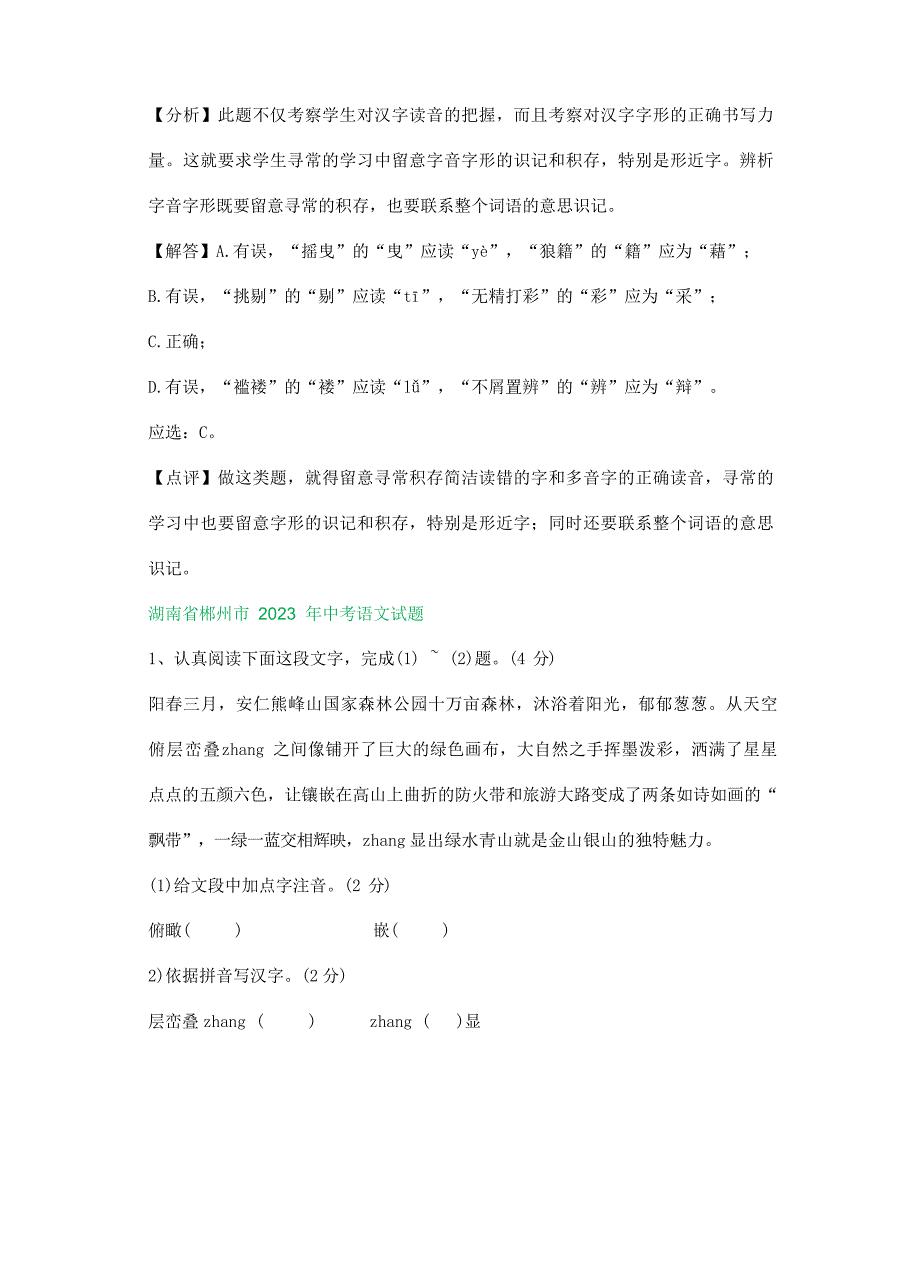 【分析】此题不仅考察学生对汉字读音的把握，而且考察对汉字字形的正确书写力量。这就要求学生寻常的学习中留意字音字形的识记和积存，特别是形近字。辨析字音字形既要留意寻常的积存，也要联系整个词语的意思识记。

【解答】A.有误，“摇曳”的“曳”应读“yè”，“狼籍”的“籍”应为“藉”；

B.有误，“挑剔”的“剔”应读“tī”，“无精打彩”的“彩”应为“采”；

C.正确；

D.有误，“褴褛”的“褛”应读“lǚ”，“不屑置辨”的“辨”应为“辩”。

应选：C。

【点评】做这类题，就得留意寻常积存简洁读错的字和多音字的正确读音，寻常的学习中也要留意字形的识记和积存，特别是形近字；同时还要联系整个词语的意思识记。

湖南省郴州市 2023 年中考语文试题

1、认真阅读下面这段文字，完成(1) ~ (2)题。(4 分)

阳春三月，安仁熊峰山国家森林公园十万亩森林，沐浴着阳光，郁郁葱葱。从天空俯层峦叠zhang 之间像铺开了巨大的绿色画布，大自然之手挥墨泼彩，洒满了星星点点的五颜六色，让镶嵌在高山上曲折的防火带和旅游大路变成了两条如诗如画的“飘带”，一绿一蓝交相辉映，zhang 显出绿水青山就是金山银山的独特魅力。

(1)给文段中加点字注音。(2 分)

俯瞰(　　)　　嵌(　　)

2)依据拼音写汉字。(2 分)

层峦叠 zhang (　　)　　zhang (　　)显